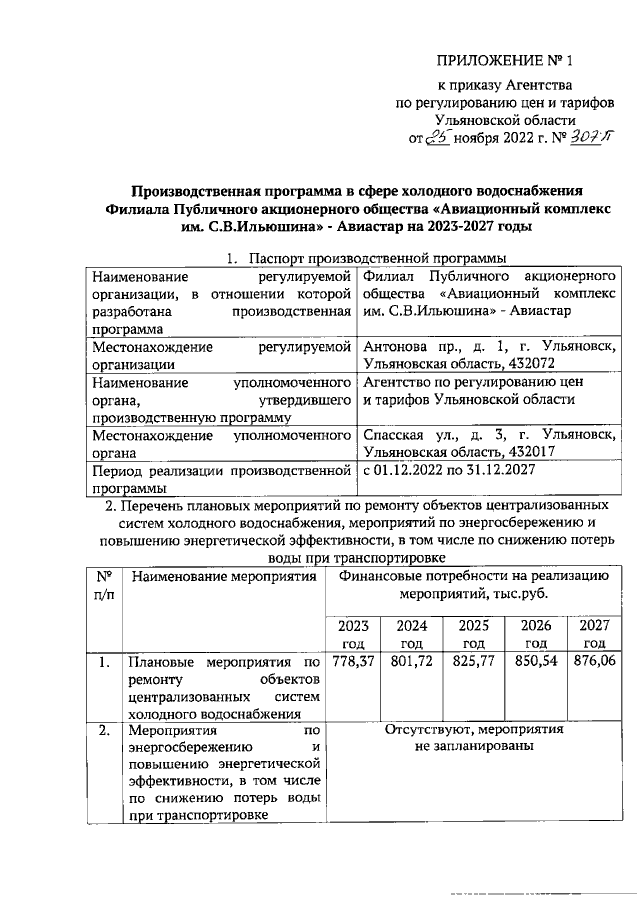 ПРИЛОЖЕНИЕ № 1

к приказу Агентства по регулированию цен и тарифов Ульяновской области от 25 ноября 2022 г. № 307-П

Производственная программа в сфере холодного водоснабжения Филиала Публичного акционерного общества «Авиационный комплекс им. С.В.Ильюшина» - Авиастар на 2023-2027 годы

1. Паспорт производственной программы

| | |
|---|---|
| Наименование регулируемой организации, в отношении которой разработана производственная программа | Филиал Публичного акционерного общества «Авиационный комплекс им. С.В.Ильюшина» - Авиастар |
| Местонахождение регулируемой организации | Антонова пр., д. 1, г. Ульяновск, Ульяновская область, 432072 |
| Наименование уполномоченного органа, утвердившего производственную программу | Агентство по регулированию цен и тарифов Ульяновской области |
| Местонахождение уполномоченного органа | Спасская ул., д. 3, г. Ульяновск, Ульяновская область, 432017 |
| Период реализации производственной программы | с 01.12.2022 по 31.12.2027 |

2. Перечень плановых мероприятий по ремонту объектов централизованных систем холодного водоснабжения, мероприятий по энергосбережению и повышению энергетической эффективности, в том числе по снижению потерь воды при транспортировке

| № п/п | Наименование мероприятия | Финансовые потребности на реализацию мероприятий, тыс.руб. | | | | |
|---|---|---|---|---|---|---|
| | | 2023 год | 2024 год | 2025 год | 2026 год | 2027 год |
| 1. | Плановые мероприятия по ремонту объектов централизованных систем холодного водоснабжения | 778,37 | 801,72 | 825,77 | 850,54 | 876,06 |
| 2. | Мероприятия по энергосбережению и повышению энергетической эффективности, в том числе по снижению потерь воды при транспортировке | Отсутствуют, мероприятия не запланированы | | | | |